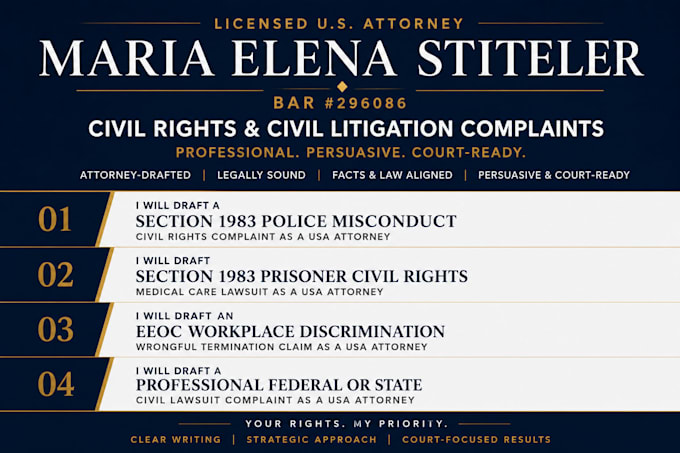 LICENSED U.S. ATTORNEY

MARIA ELENA STITELER

BAR #296086

CIVIL RIGHTS & CIVIL LITIGATION COMPLAINTS

PROFESSIONAL. PERSUASIVE. COURT-READY.

ATTORNEY-DRAFTED | LEGALLY SOUND | FACTS & LAW ALIGNED | PERSUASIVE & COURT-READY

01
I WILL DRAFT A
SECTION 1983 POLICE MISCONDUCT
CIVIL RIGHTS COMPLAINT AS A USA ATTORNEY

02
I WILL DRAFT
SECTION 1983 PRISONER CIVIL RIGHTS
MEDICAL CARE LAWSUIT AS A USA ATTORNEY

03
I WILL DRAFT AN
EEOC WORKPLACE DISCRIMINATION
WRONGFUL TERMINATION CLAIM AS A USA ATTORNEY

04
I WILL DRAFT A
PROFESSIONAL FEDERAL OR STATE
CIVIL LAWSUIT COMPLAINT AS A USA ATTORNEY

YOUR RIGHTS. MY PRIORITY.

CLEAR WRITING | STRATEGIC APPROACH | COURT-FOCUSED RESULTS